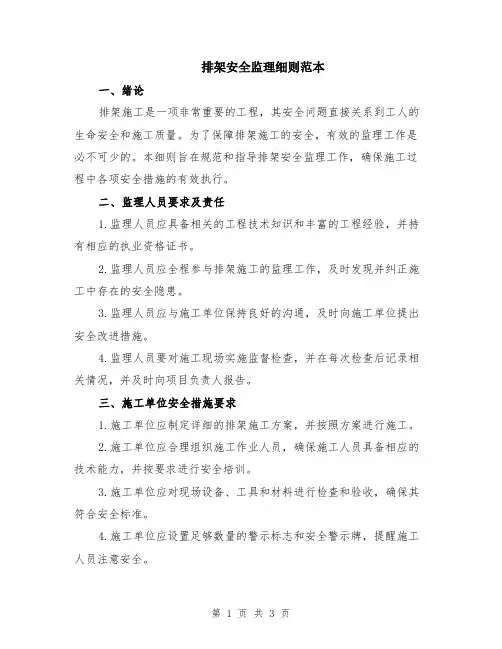 排架安全监理细则范本

一、绪论

排架施工是一项非常重要的工程，其安全问题直接关系到工人的生命安全和施工质量。为了保障排架施工的安全，有效的监理工作是必不可少的。本细则旨在规范和指导排架安全监理工作，确保施工过程中各项安全措施的有效执行。

二、监理人员要求及责任

1.监理人员应具备相关的工程技术知识和丰富的工程经验，并持有相应的执业资格证书。

2.监理人员应全程参与排架施工的监理工作，及时发现并纠正施工中存在的安全隐患。

3.监理人员应与施工单位保持良好的沟通，及时向施工单位提出安全改进措施。

4.监理人员要对施工现场实施监督检查，并在每次检查后记录相关情况，并及时向项目负责人报告。

三、施工单位安全措施要求

1.施工单位应制定详细的排架施工方案，并按照方案进行施工。

2.施工单位应合理组织施工作业人员，确保施工人员具备相应的技术能力，并按要求进行安全培训。

3.施工单位应对现场设备、工具和材料进行检查和验收，确保其符合安全标准。

4.施工单位应设置足够数量的警示标志和安全警示牌，提醒施工人员注意安全。

第 1 页 共 3 页